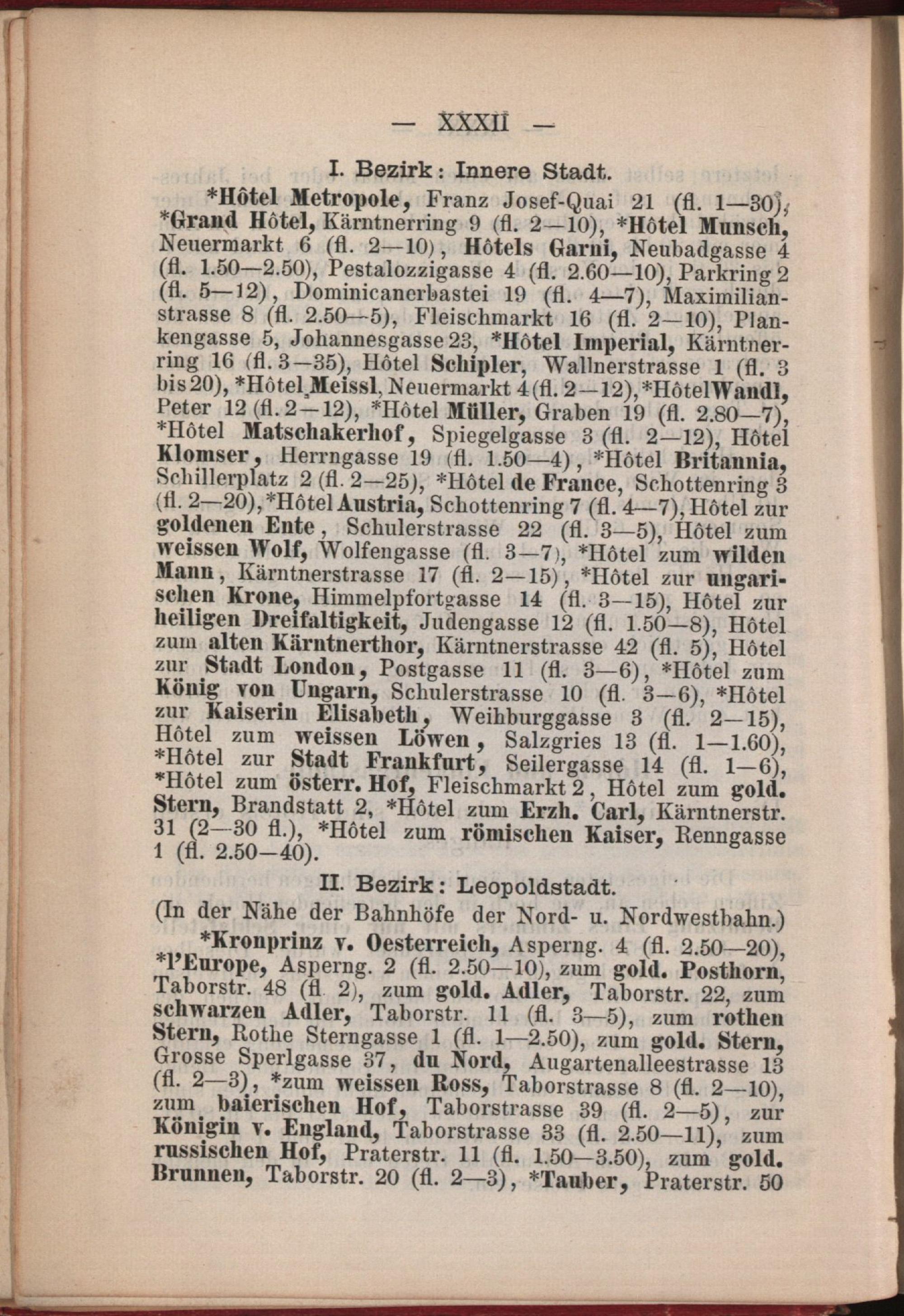 — XXXII —

I. Bezirk: Innere Stadt.

*Hôtel Metropole, Franz Josef-Quai 21 (fl. 1—30), *Grand Hôtel, Kärntnerring 9 (fl. 2—10), *Hôtel Munsch, Neuermarkt 6 (fl. 2—10), Hôtels Garni, Neubadgasse 4 (fl. 1.50—2.50), Pestalozzigasse 4 (fl. 2.60—10), Parkring 2 (fl. 5—12), Dominicanerbastei 19 (fl. 4—7), Maximilianstrasse 8 (fl. 2.50—5), Fleischmarkt 16 (fl. 2—10), Plankengasse 5, Johannesgasse 23, *Hôtel Imperial, Kärntnerring 16 (fl. 3—35), Hôtel Schipler, Wallnerstrasse 1 (fl. 3 bis 20), *Hôtel Meissl, Neuermarkt 4 (fl. 2—12), *Hôtel Wandl, Peter 12 (fl. 2—12), *Hôtel Müller, Graben 19 (fl. 2.80—7), *Hôtel Matschakerhof, Spiegelgasse 3 (fl. 2—12), Hôtel Klomser, Herrngasse 19 (fl. 1.50—4), *Hôtel Britannia, Schillerplatz 2 (fl. 2—25), *Hôtel de France, Schottenring 3 (fl. 2—20), *Hôtel Austria, Schottenring 7 (fl. 4—7), Hôtel zur goldenen Ente, Schulerstrasse 22 (fl. 3—5), Hôtel zum weissen Wolf, Wolfengasse (fl. 3—7), *Hôtel zum wilden Mann, Kärntnerstrasse 17 (fl. 2—15), *Hôtel zur ungarischen Krone, Himmelpfortgasse 14 (fl. 3—15), Hôtel zur heiligen Dreifaltigkeit, Judengasse 12 (fl. 1.50—8), Hôtel zum alten Kärntnerthor, Kärntnerstrasse 42 (fl. 5), Hôtel zur Stadt London, Postgasse 11 (fl. 3—6), *Hôtel zum König von Ungarn, Schulerstrasse 10 (fl. 3—6), *Hôtel zur Kaiserin Elisabeth, Weihburggasse 3 (fl. 2—15), Hôtel zum weissen Löwen, Salzgries 13 (fl. 1—1.60), *Hôtel zur Stadt Frankfurt, Seilergasse 14 (fl. 1—6), *Hôtel zum österr. Hof, Fleischmarkt 2, Hôtel zum gold. Stern, Brandstatt 2, *Hôtel zum Erzh. Carl, Kärntnerstr. 31 (2—30 fl.), *Hôtel zum römischen Kaiser, Renngasse 1 (fl. 2.50—40).

II. Bezirk: Leopoldstadt.

(In der Nähe der Bahnhöfe der Nord- u. Nordwestbahn.)

*Kronprinz v. Oesterreich, Asperng. 4 (fl. 2.50—20), *l'Europe, Asperng. 2 (fl. 2.50—10), zum gold. Posthorn, Taborstr. 48 (fl. 2), zum gold. Adler, Taborstr. 22, zum schwarzen Adler, Taborstr. 11 (fl. 3—5), zum rothen Stern, Rothe Sterngasse 1 (fl. 1—2.50), zum gold. Stern, Grosse Sperlgasse 37, du Nord, Augartenalleestrasse 13 (fl. 2—3), *zum weissen Ross, Taborstrasse 8 (fl. 2—10), zum baierischen Hof, Taborstrasse 39 (fl. 2—5), zur Königin v. England, Taborstrasse 33 (fl. 2.50—11), zum russischen Hof, Praterstr. 11 (fl. 1.50—3.50), zum gold. Brunnen, Taborstr. 20 (fl. 2—3), *Tauber, Praterstr. 50